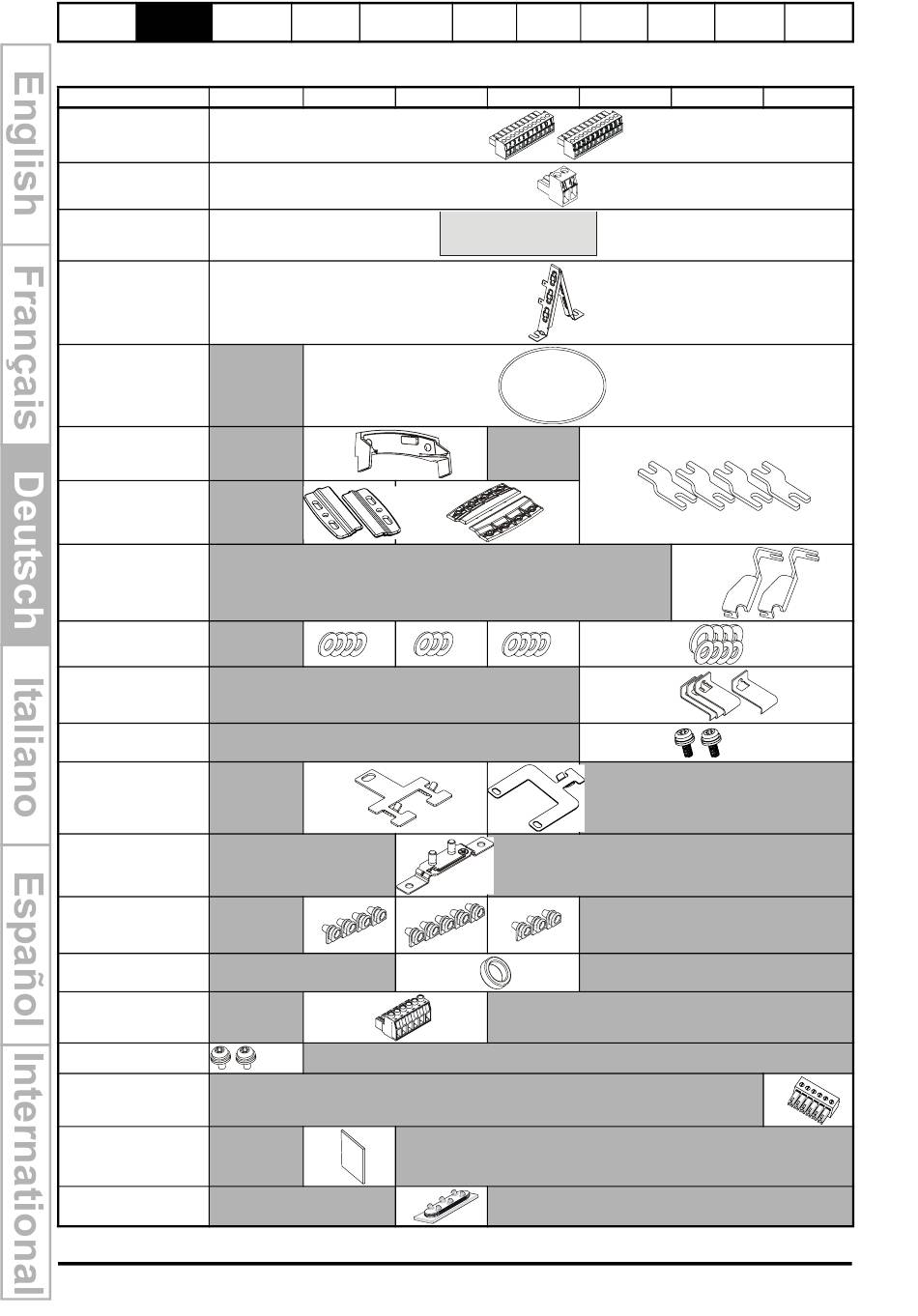 English

Français

Deutsch

Italiano

Español

International